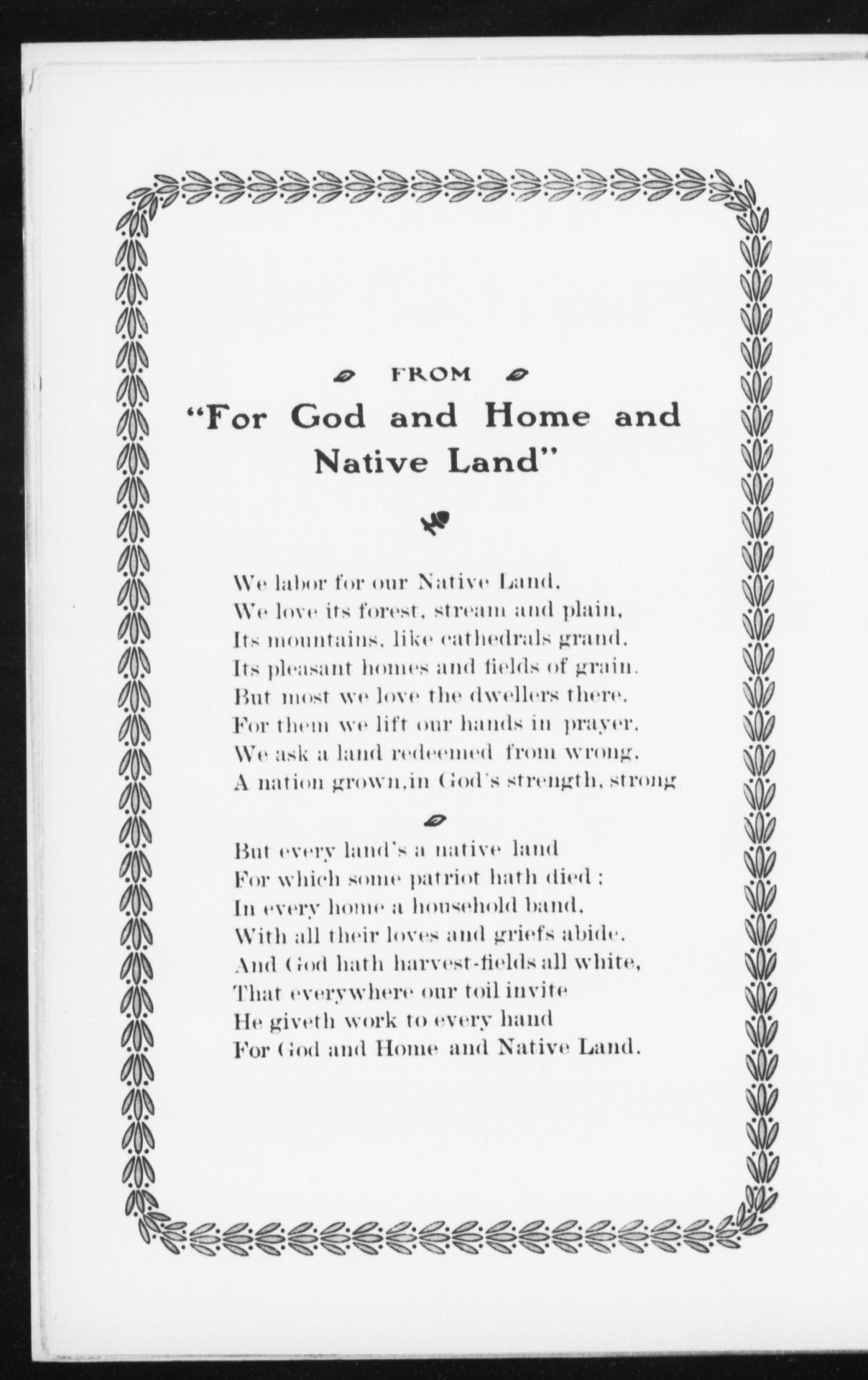 FROM

"For God and Home and Native Land"

We labor for our Native Land,
We love its forest, stream and plain,
Its mountains, like cathedrals grand,
Its pleasant homes and fields of grain.
But most we love the dwellers there,
For them we lift our hands in prayer,
We ask a land redeemed from wrong,
A nation grown, in God's strength, strong

But every land's a native land
For which some patriot hath died;
In every home a household band,
With all their loves and griefs abide.
And God hath harvest-fields all white,
That everywhere our toil invite
He giveth work to every hand
For God and Home and Native Land.